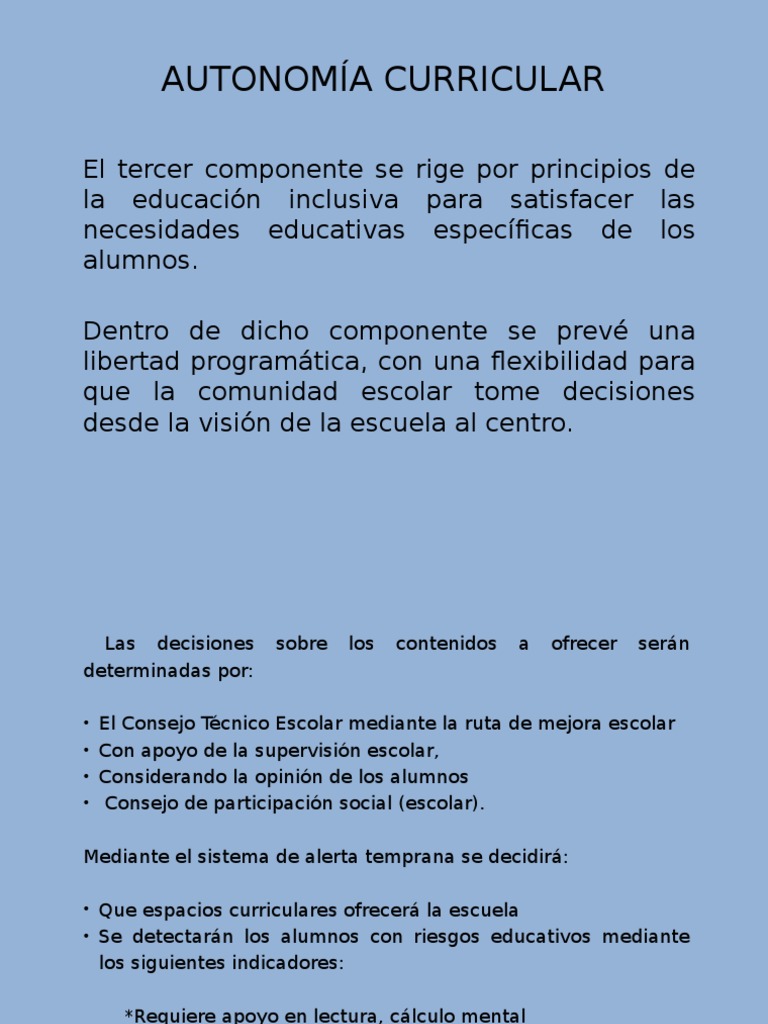 AUTONOMÍA CURRICULAR

El tercer componente se rige por principios de la educación inclusiva para satisfacer las necesidades educativas específicas de los alumnos.

Dentro de dicho componente se prevé una libertad programática, con una flexibilidad para que la comunidad escolar tome decisiones desde la visión de la escuela al centro.

Las decisiones sobre los contenidos a ofrecer serán determinadas por:

• El Consejo Técnico Escolar mediante la ruta de mejora escolar
• Con apoyo de la supervisión escolar,
• Considerando la opinión de los alumnos
• Consejo de participación social (escolar).

Mediante el sistema de alerta temprana se decidirá:

• Que espacios curriculares ofrecerá la escuela
• Se detectarán los alumnos con riesgos educativos mediante los siguientes indicadores:

*Requiere apoyo en lectura, cálculo mental